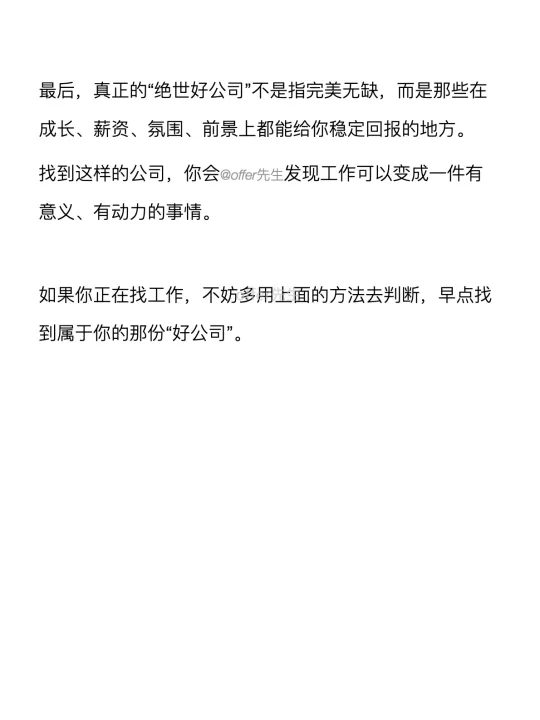 最后，真正的“绝世好公司”不是指完美无缺，而是那些在成长、薪资、氛围、前景上都能给你稳定回报的地方。

找到这样的公司，你会@offer先生发现工作可以变成一件有意义、有动力的事情。

如果你正在找工作，不妨多用上面的方法去判断，早点找到属于你的那份“好公司”。